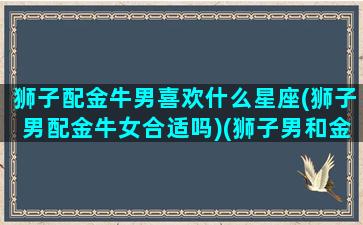 狮子配金牛男喜欢什么星座(狮子男配金牛女合适吗)(狮子男和金